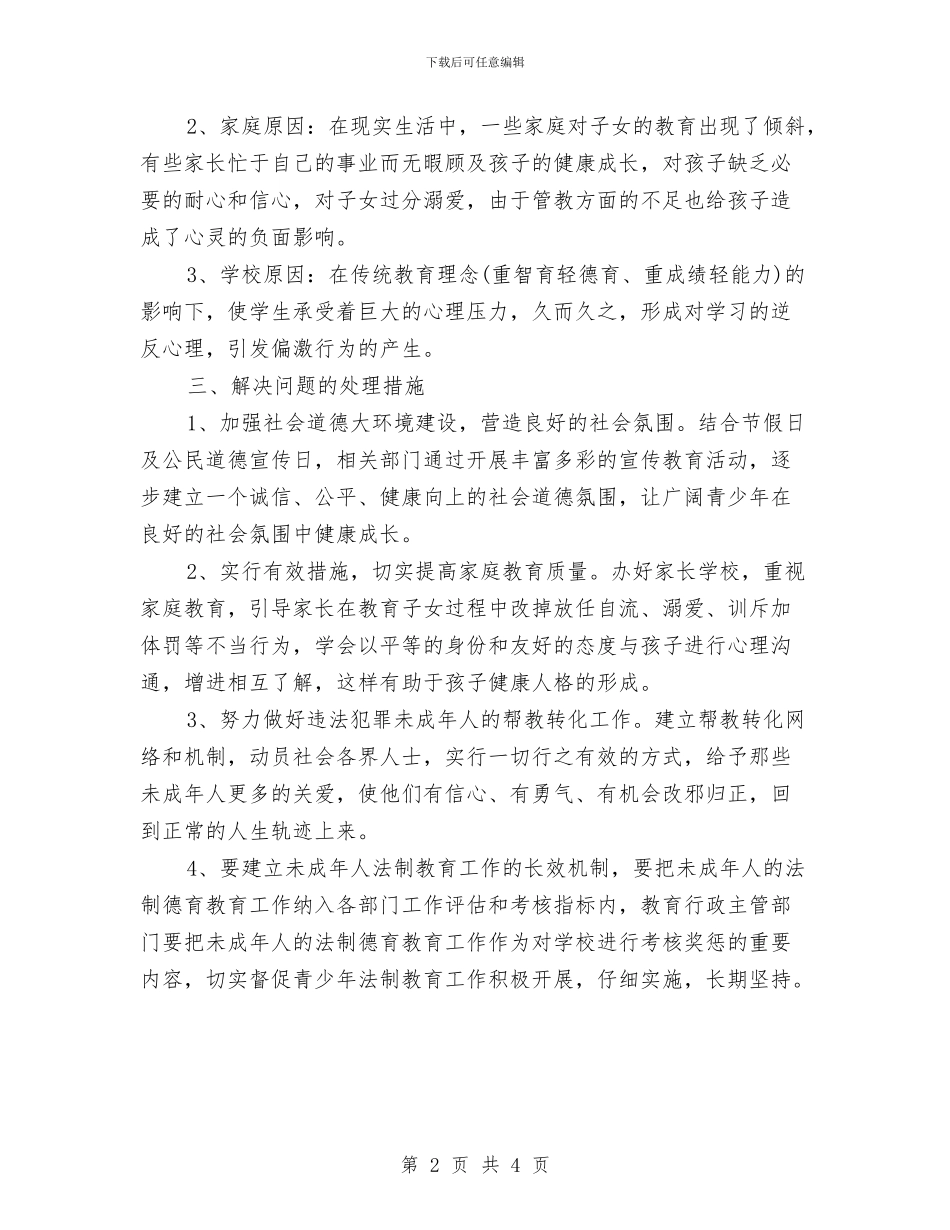 下载后可任意编辑

2、家庭原因：在现实生活中，一些家庭对子女的教育出现了倾斜，有些家长忙于自己的事业而无暇顾及孩子的健康成长，对孩子缺乏必要的耐心和信心，对子女过分溺爱，由于管教方面的不足也给孩子造成了心灵的负面影响。

3、学校原因：在传统教育理念(重智育轻德育、重成绩轻能力)的影响下，使学生承受着巨大的心理压力，久而久之，形成对学习的逆反心理，引发偏激行为的产生。

三、解决问题的处理措施

1、加强社会道德大环境建设，营造良好的社会氛围。结合节假日及公民道德宣传日，相关部门通过开展丰富多彩的宣传教育活动，逐步建立一个诚信、公平、健康向上的社会道德氛围，让广阔青少年在良好的社会氛围中健康成长。

2、实行有效措施，切实提高家庭教育质量。办好家长学校，重视家庭教育，引导家长在教育子女过程中改掉放任自流、溺爱、训斥加体罚等不当行为，学会以平等的身份和友好的态度与孩子进行心理沟通，增进相互了解，这样有助于孩子健康人格的形成。

3、努力做好违法犯罪未成年人的帮教转化工作。建立帮教转化网络和机制，动员社会各界人士，实行一切行之有效的方式，给予那些未成年人更多的关爱，使他们有信心、有勇气、有机会改邪归正，回到正常的人生轨迹上来。

4、要建立未成年人法制教育工作的长效机制，要把未成年人的法制德育教育工作纳入各部门工作评估和考核指标内，教育行政主管部门要把未成年人的法制德育教育工作作为对学校进行考核奖惩的重要内容，切实督促青少年法制教育工作积极开展，仔细实施，长期坚持。

第 2 页 共 4 页